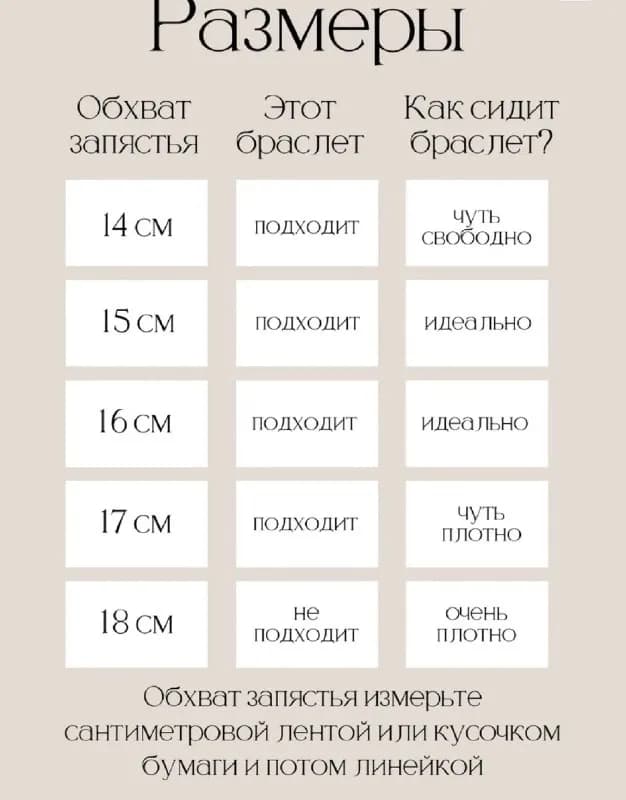 Размеры

| Обхват запястья | Этот браслет | Как сидит браслет? |
|---|---|---|
| 14 см | подходит | чуть свободно |
| 15 см | подходит | идеально |
| 16 см | подходит | идеально |
| 17 см | подходит | чуть плотно |
| 18 см | не подходит | очень плотно |

Обхват запястья измерьте сантиметровой лентой или кусочком бумаги и потом линейкой